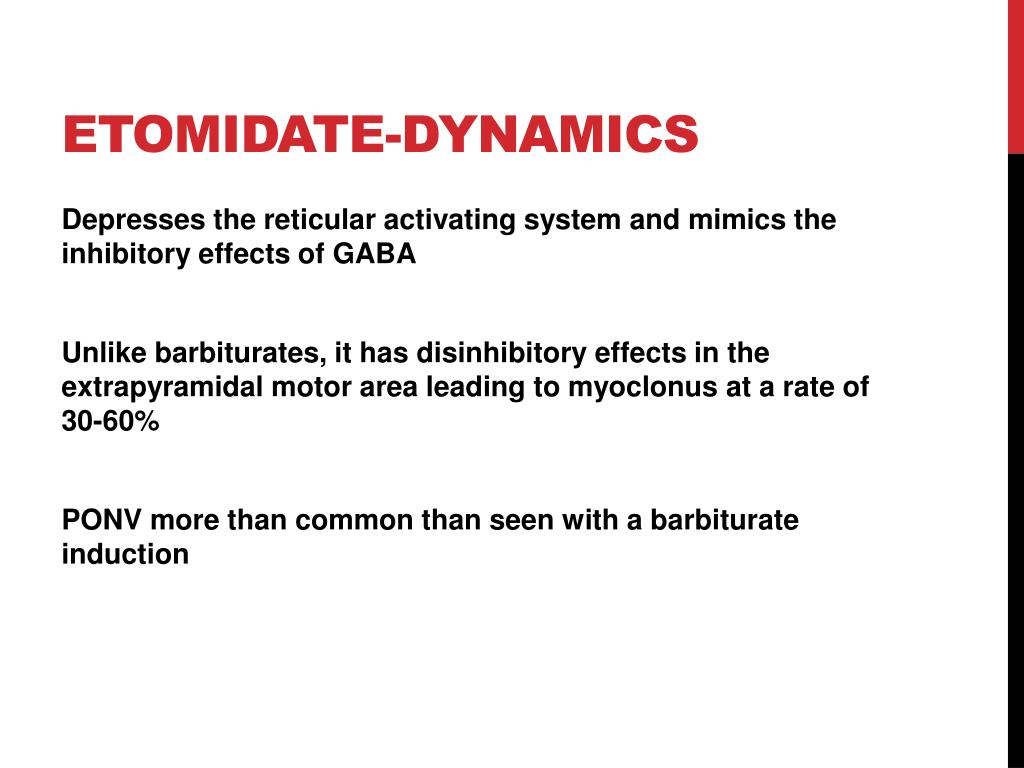 ETOMIDATE-DYNAMICS

Depresses the reticular activating system and mimics the inhibitory effects of GABA

Unlike barbiturates, it has disinhibitory effects in the extrapyramidal motor area leading to myoclonus at a rate of 30-60%

PONV more than common than seen with a barbiturate induction